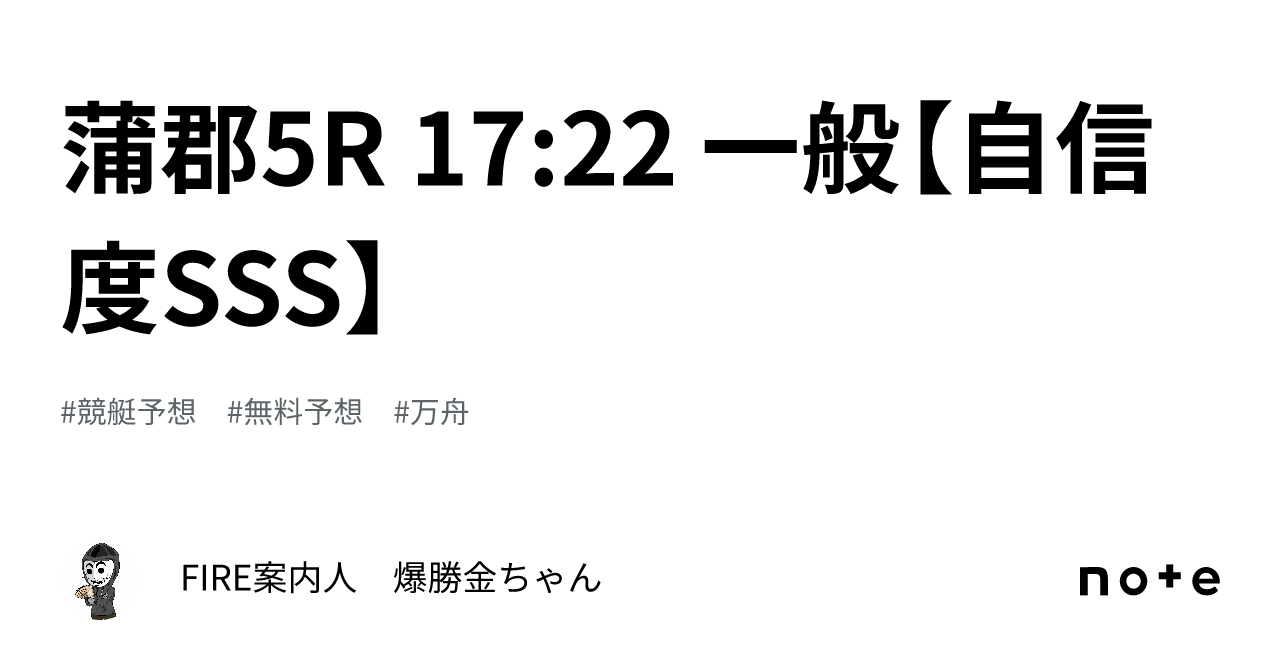 蒲郡5R 17:22 一般【自信度SSS】

#競艇予想　#無料予想　#万舟

FIRE案内人　爆勝金ちゃん

note